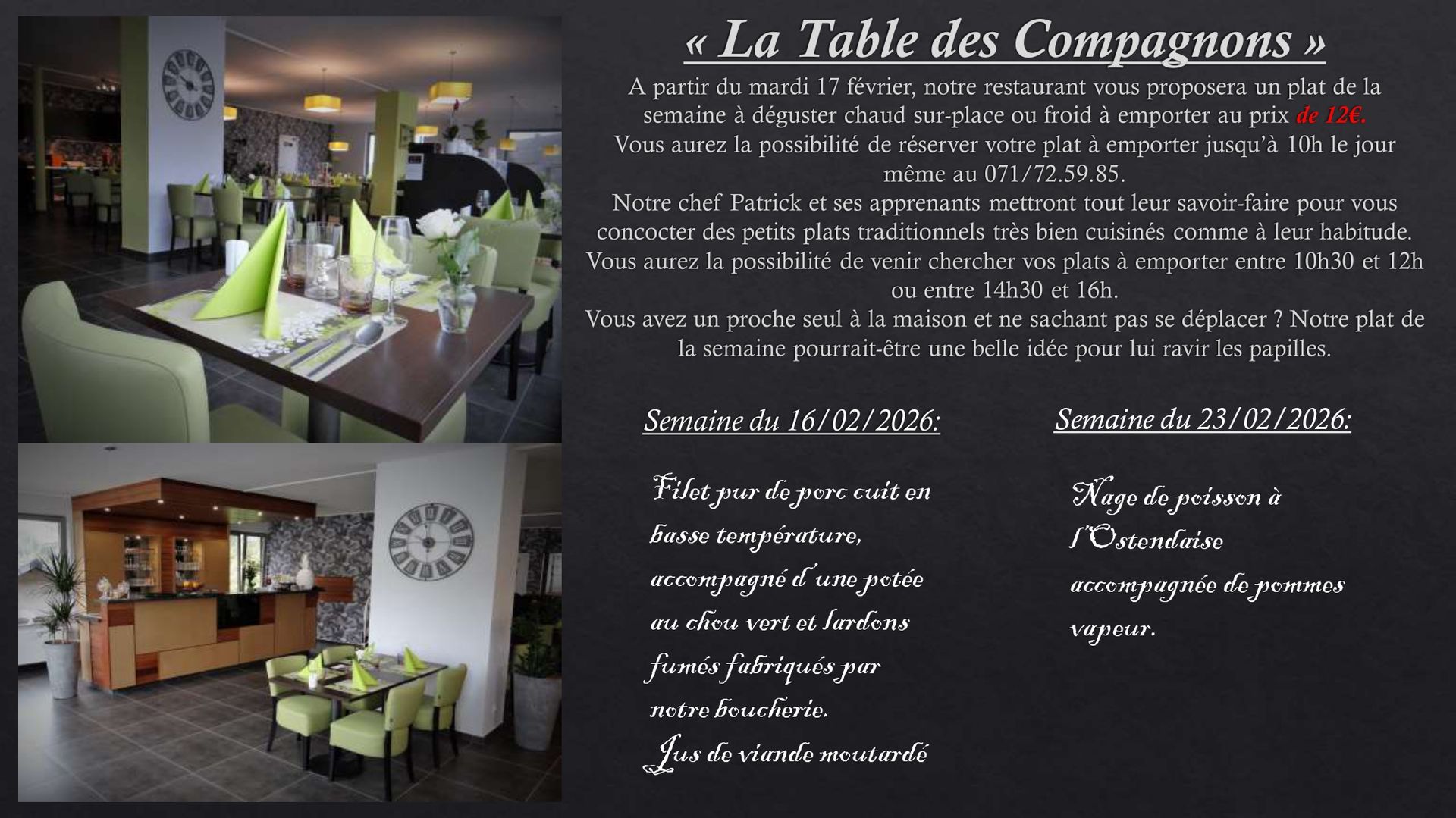 « La Table des Compagnons »

A partir du mardi 17 février, notre restaurant vous proposera un plat de la semaine à déguster chaud sur-place ou froid à emporter au prix de 12€.
Vous aurez la possibilité de réserver votre plat à emporter jusqu'à 10h le jour même au 071/72.59.85.
Notre chef Patrick et ses apprenants mettront tout leur savoir-faire pour vous concocter des petits plats traditionnels très bien cuisinés comme à leur habitude.
Vous aurez la possibilité de venir chercher vos plats à emporter entre 10h30 et 12h ou entre 14h30 et 16h.
Vous avez un proche seul à la maison et ne sachant pas se déplacer ? Notre plat de la semaine pourrait-être une belle idée pour lui ravir les papilles.

Semaine du 16/02/2026:

Filet pur de porc cuit en basse température, accompagné d'une potée au chou vert et lardons fumés fabriqués par notre boucherie.
Jus de viande moutardé

Semaine du 23/02/2026:

Nage de poisson à l'Ostendaise accompagnée de pommes vapeur.